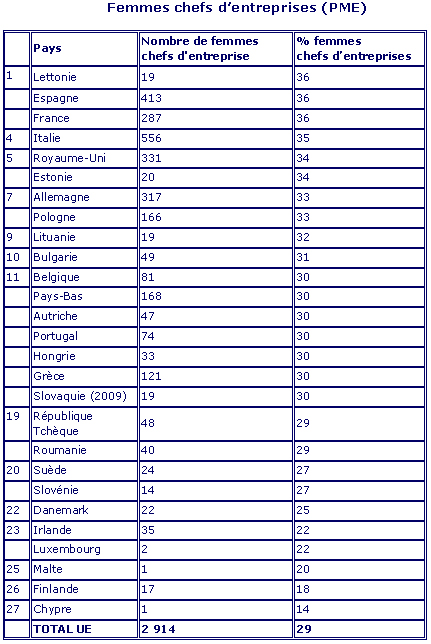 Femmes chefs d'entreprises (PME)

| | Pays | Nombre de femmes chefs d'entreprise | % femmes chefs d'entreprises |
|---|---|---|---|
| 1 | Lettonie | 19 | 36 |
| | Espagne | 413 | 36 |
| | France | 287 | 36 |
| 4 | Italie | 556 | 35 |
| 5 | Royaume-Uni | 331 | 34 |
| | Estonie | 20 | 34 |
| 7 | Allemagne | 317 | 33 |
| | Pologne | 166 | 33 |
| 9 | Lituanie | 19 | 32 |
| 10 | Bulgarie | 49 | 31 |
| 11 | Belgique | 81 | 30 |
| | Pays-Bas | 168 | 30 |
| | Autriche | 47 | 30 |
| | Portugal | 74 | 30 |
| | Hongrie | 33 | 30 |
| | Grèce | 121 | 30 |
| | Slovaquie (2009) | 19 | 30 |
| 19 | République Tchèque | 48 | 29 |
| | Roumanie | 40 | 29 |
| 20 | Suède | 24 | 27 |
| | Slovénie | 14 | 27 |
| 22 | Danemark | 22 | 25 |
| 23 | Irlande | 35 | 22 |
| | Luxembourg | 2 | 22 |
| 25 | Malte | 1 | 20 |
| 26 | Finlande | 17 | 18 |
| 27 | Chypre | 1 | 14 |
| | TOTAL UE | 2 914 | 29 |